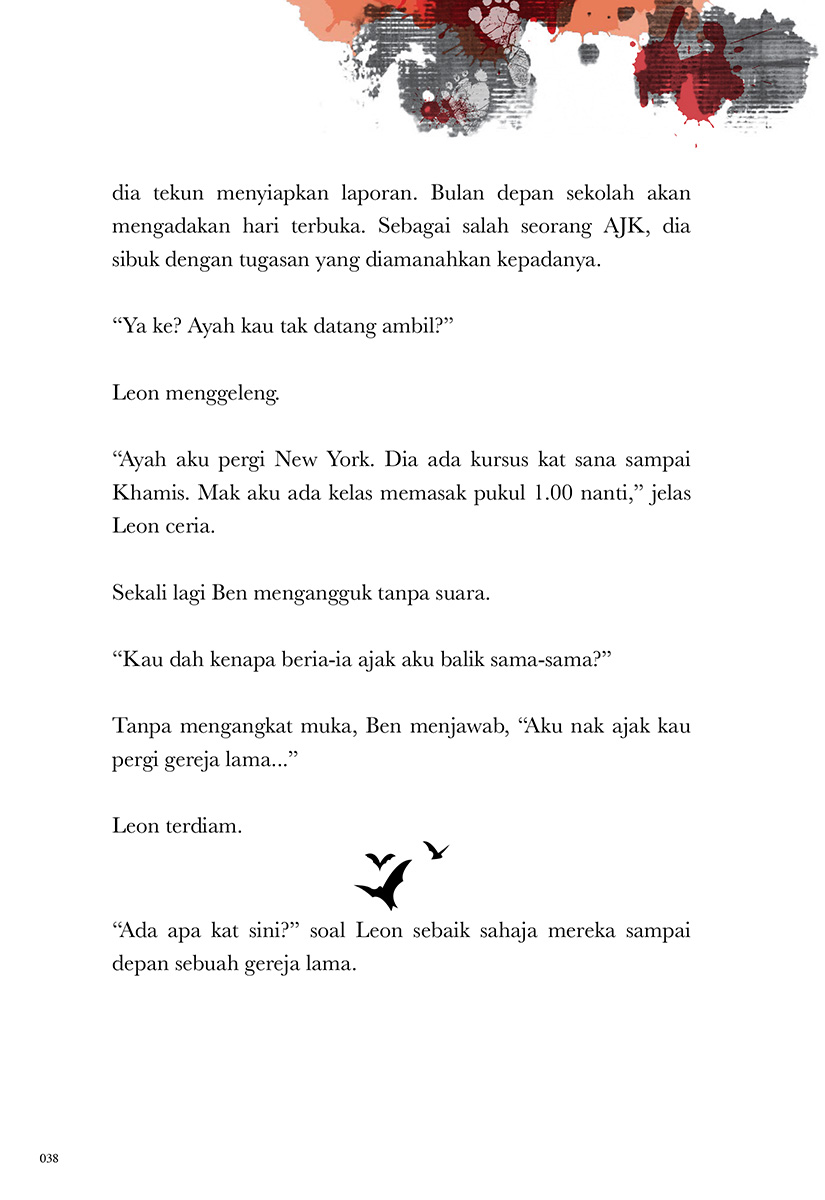 dia tekun menyiapkan laporan. Bulan depan sekolah akan mengadakan hari terbuka. Sebagai salah seorang AJK, dia sibuk dengan tugasan yang diamanahkan kepadanya.

“Ya ke? Ayah kau tak datang ambil?”

Leon menggeleng.

“Ayah aku pergi New York. Dia ada kursus kat sana sampai Khamis. Mak aku ada kelas memasak pukul 1.00 nanti,” jelas Leon ceria.

Sekali lagi Ben mengangguk tanpa suara.

“Kau dah kenapa beria-ia ajak aku balik sama-sama?”

Tanpa mengangkat muka, Ben menjawab, “Aku nak ajak kau pergi gereja lama...”

Leon terdiam.

“Ada apa kat sini?” soal Leon sebaik sahaja mereka sampai depan sebuah gereja lama.

038